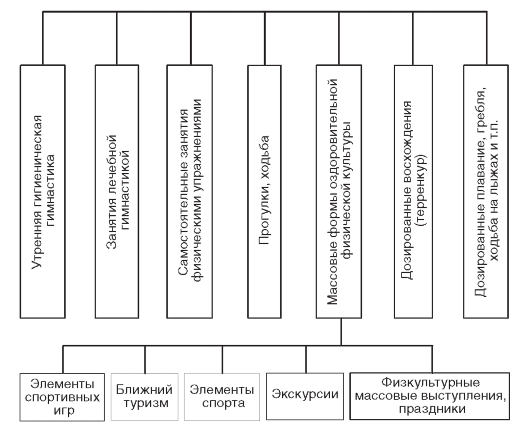 Утренняя гигиеническая гимнастика

Занятия лечебной гимнастикой

Самостоятельные занятия физическими упражнениями

Прогулки, ходьба

Массовые формы оздоровительной физической культуры

Дозированные восхождения (терренкур)

Дозированные плавание, гребля, ходьба на лыжах и т.п.

Элементы спортивных игр

Ближний туризм

Элементы спорта

Экскурсии

Физкультурные массовые выступления, праздники